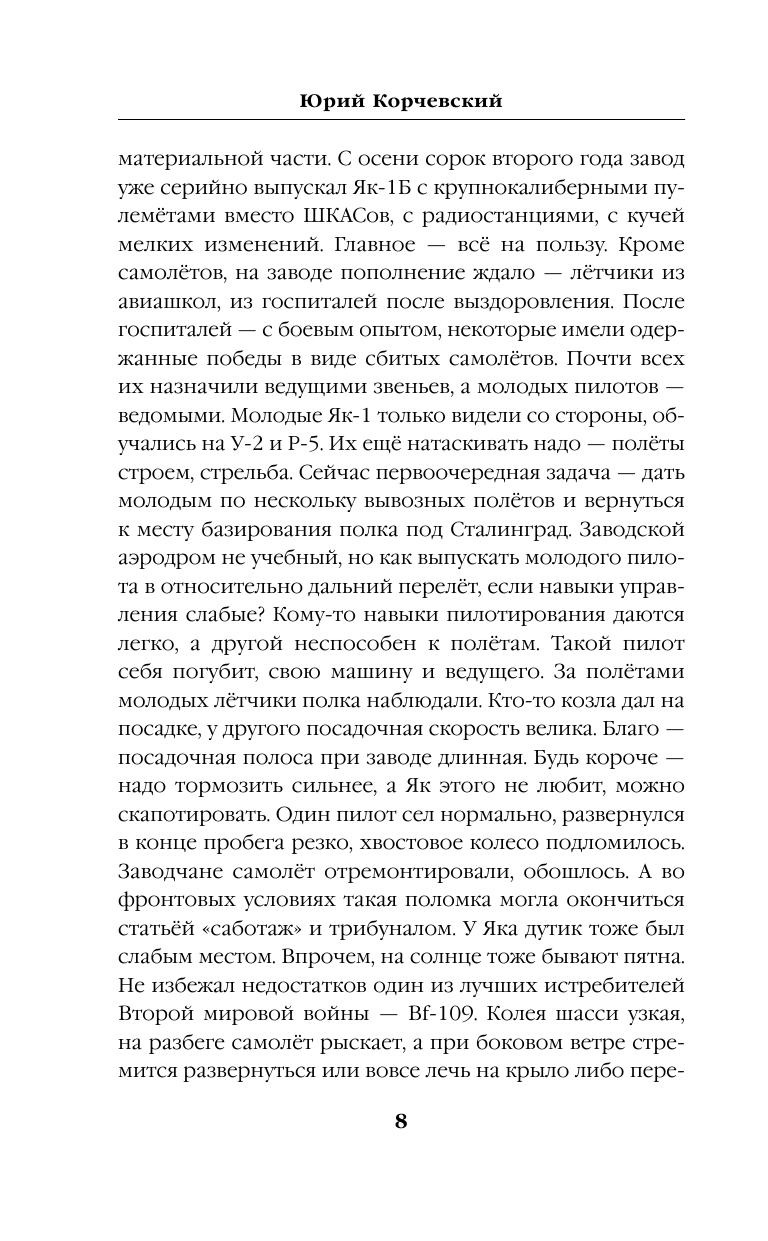 Юрий Корчевский

материальной части. С осени сорок второго года завод уже серийно выпускал Як-1Б с крупнокалиберными пулемётами вместо ШКАСов, с радиостанциями, с кучей мелких изменений. Главное — всё на пользу. Кроме самолётов, на заводе пополнение ждало — лётчики из авиашкол, из госпиталей после выздоровления. После госпиталей — с боевым опытом, некоторые имели одержанные победы в виде сбитых самолётов. Почти всех их назначили ведущими звеньев, а молодых пилотов — ведомыми. Молодые Як-1 только видели со стороны, обучались на У-2 и Р-5. Их ещё натаскивать надо — полёты строем, стрельба. Сейчас первоочередная задача — дать молодым по нескольку вывозных полётов и вернуться к месту базирования полка под Сталинград. Заводской аэродром не учебный, но как выпускать молодого пилота в относительно дальний перелёт, если навыки управления слабые? Кому-то навыки пилотирования даются легко, а другой неспособен к полётам. Такой пилот себя погубит, свою машину и ведущего. За полётами молодых лётчики полка наблюдали. Кто-то козла дал на посадке, у другого посадочная скорость велика. Благо — посадочная полоса при заводе длинная. Будь короче — надо тормозить сильнее, а Як этого не любит, можно скапотировать. Один пилот сел нормально, развернулся в конце пробега резко, хвостовое колесо подломилось. Заводчане самолёт отремонтировали, обошлось. А во фронтовых условиях такая поломка могла окончиться статьёй «саботаж» и трибуналом. У Яка дутик тоже был слабым местом. Впрочем, на солнце тоже бывают пятна. Не избежал недостатков один из лучших истребителей Второй мировой войны — Bf-109. Колея шасси узкая, на разбеге самолёт рыскает, а при боковом ветре стремится развернуться или вовсе лечь на крыло либо пере-

8